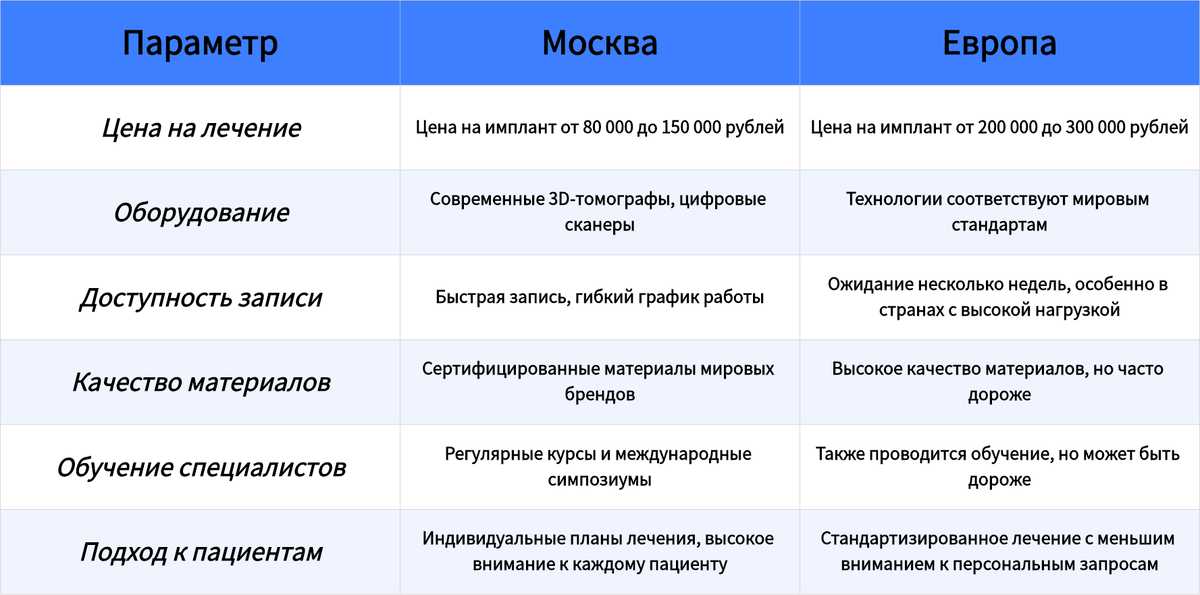 | Параметр | Москва | Европа |
|---|---|---|
| Цена на лечение | Цена на имплант от 80 000 до 150 000 рублей | Цена на имплант от 200 000 до 300 000 рублей |
| Оборудование | Современные 3D-томографы, цифровые сканеры | Технологии соответствуют мировым стандартам |
| Доступность записи | Быстрая запись, гибкий график работы | Ожидание несколько недель, особенно в странах с высокой нагрузкой |
| Качество материалов | Сертифицированные материалы мировых брендов | Высокое качество материалов, но часто дороже |
| Обучение специалистов | Регулярные курсы и международные симпозиумы | Также проводится обучение, но может быть дороже |
| Подход к пациентам | Индивидуальные планы лечения, высокое внимание к каждому пациенту | Стандартизированное лечение с меньшим вниманием к персональным запросам |